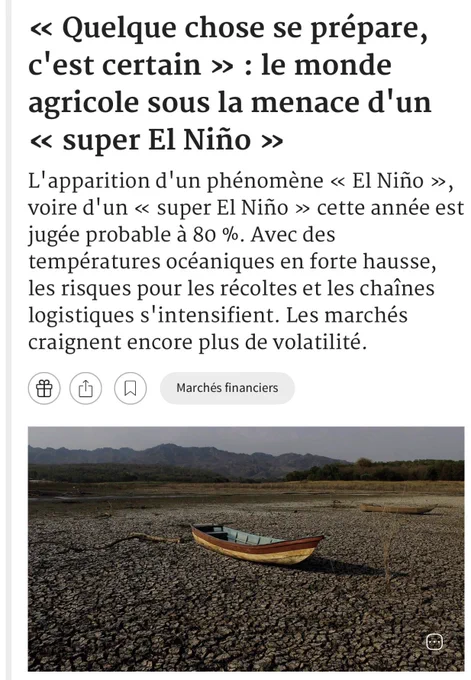 « Quelque chose se prépare, c'est certain » : le monde agricole sous la menace d'un « super El Niño »

L'apparition d'un phénomène « El Niño », voire d'un « super El Niño » cette année est jugée probable à 80 %. Avec des températures océaniques en forte hausse, les risques pour les récoltes et les chaînes logistiques s'intensifient. Les marchés craignent encore plus de volatilité.

Marchés financiers